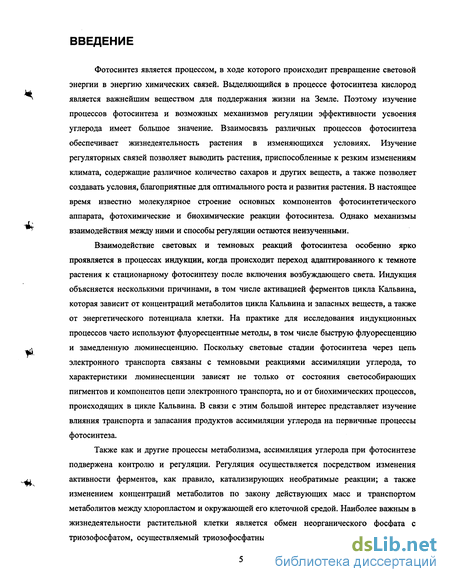 ВВЕДЕНИЕ

Фотосинтез является процессом, в ходе которого происходит превращение световой энергии в энергию химических связей. Выделяющийся в процессе фотосинтеза кислород является важнейшим веществом для поддержания жизни на Земле. Поэтому изучение процессов фотосинтеза и возможных механизмов регуляции эффективности усвоения углерода имеет большое значение. Взаимосвязь различных процессов фотосинтеза обеспечивает жизнедеятельность растения в изменяющихся условиях. Изучение регуляторных связей позволяет выводить растения, приспособленные к резким изменениям климата, содержащие различное количество сахаров и других веществ, а также позволяет создавать условия, благоприятные для оптимального роста и развития растения. В настоящее время известно молекулярное строение основных компонентов фотосинтетического аппарата, фотохимические и биохимические реакции фотосинтеза. Однако механизмы взаимодействия между ними и способы регуляции остаются неизученными.

Взаимодействие световых и темновых реакций фотосинтеза особенно ярко проявляется в процессах индукции, когда происходит переход адаптированного к темноте растения к стационарному фотосинтезу после включения возбуждающего света. Индукция объясняется несколькими причинами, в том числе активацией ферментов цикла Кальвина, которая зависит от концентраций метаболитов цикла Кальвина и запасных веществ, а также от энергетического потенциала клетки. На практике для исследования индукционных процессов часто используют флуоресцентные методы, в том числе быструю флуоресценцию и замедленную люминесценцию. Поскольку световые стадии фотосинтеза через цепь электронного транспорта связаны с темновыми реакциями ассимиляции углерода, то характеристики люминесценции зависят не только от состояния светособирающих пигментов и компонентов цепи электронного транспорта, но и от биохимических процессов, происходящих в цикле Кальвина. В связи с этим большой интерес представляет изучение влияния транспорта и запасания продуктов ассимиляции углерода на первичные процессы фотосинтеза.

Также как и другие процессы метаболизма, ассимиляция углерода при фотосинтезе подвержена контролю и регуляции. Регуляция осуществляется посредством изменения активности ферментов, как правило, катализирующих необратимые реакции; а также изменением концентраций метаболитов по закону действующих масс и транспортом метаболитов между хлоропластом и окружающей его клеточной средой. Наиболее важным в жизнедеятельности растительной клетки является обмен неорганического фосфата с триозофосфатом, осуществляемый триозофосфатны

5

dsLib.net
библиотека диссертаций